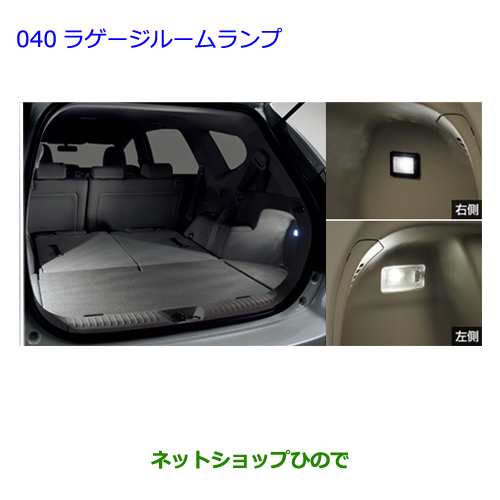 040 ラゲージルームランプ

右側

左側

ネットショップひので